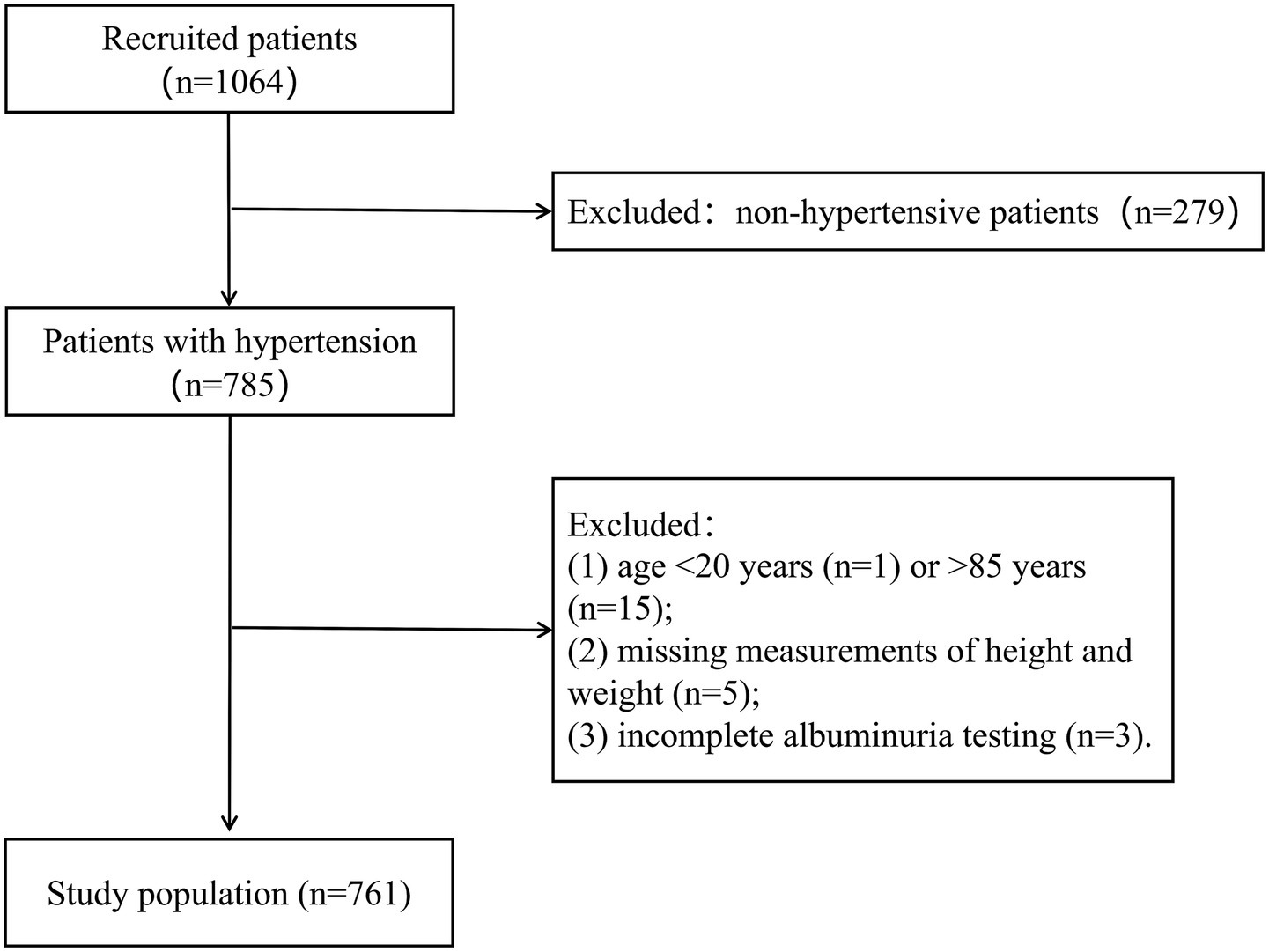 Recruited patients
（n=1064）

Excluded：non-hypertensive patients（n=279）

Patients with hypertension
（n=785）

Excluded：
(1) age <20 years (n=1) or >85 years (n=15);
(2) missing measurements of height and weight (n=5);
(3) incomplete albuminuria testing (n=3).

Study population (n=761)